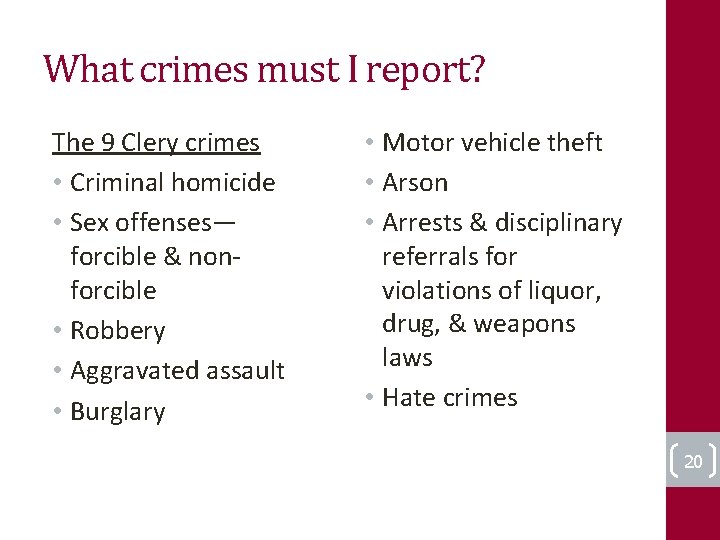 What crimes must I report?

The 9 Clery crimes

• Criminal homicide
• Sex offenses—forcible & non-forcible
• Robbery
• Aggravated assault
• Burglary

• Motor vehicle theft
• Arson
• Arrests & disciplinary referrals for violations of liquor, drug, & weapons laws
• Hate crimes

20